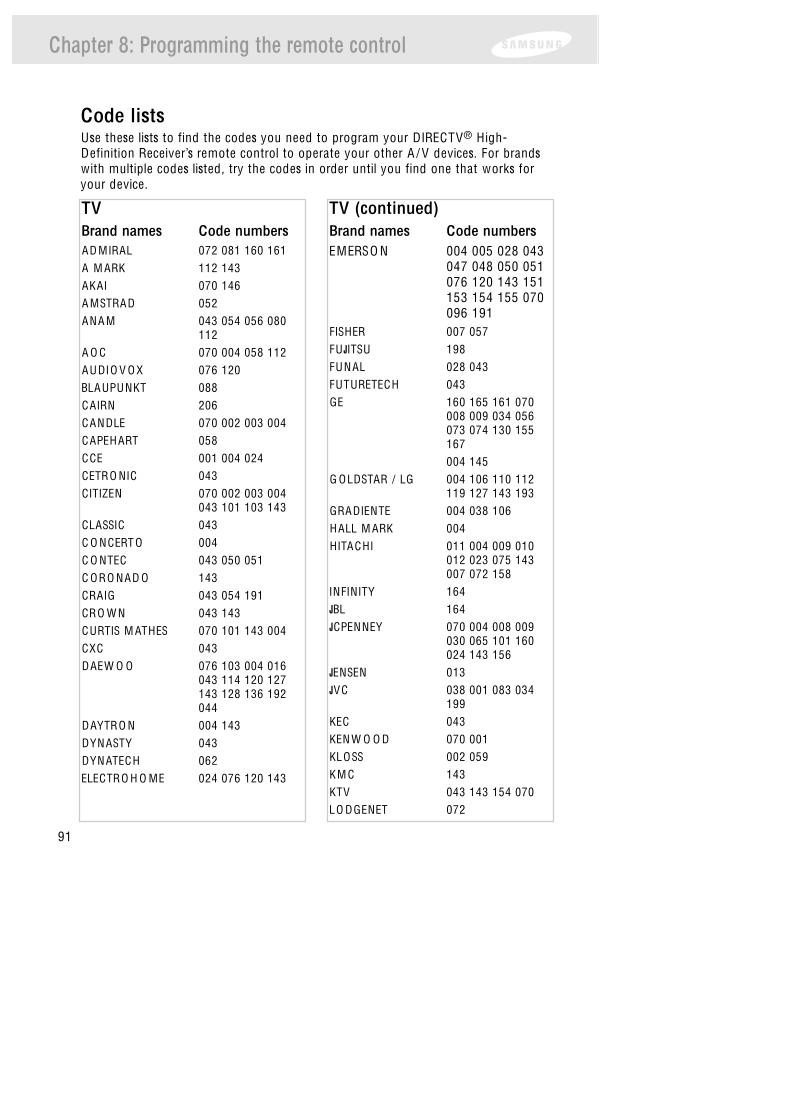 Chapter 8: Programming the remote control

SAMSUNG

Code lists

Use these lists to find the codes you need to program your DIRECTV® High-Definition Receiver's remote control to operate your other A/V devices. For brands with multiple codes listed, try the codes in order until you find one that works for your device.

TV

| Brand names | Code numbers |
|---|---|
| ADMIRAL | 072 081 160 161 |
| A MARK | 112 143 |
| AKAI | 070 146 |
| AMSTRAD | 052 |
| ANAM | 043 054 056 080 112 |
| AOC | 070 004 058 112 |
| AUDIOVOX | 076 120 |
| BLAUPUNKT | 088 |
| CAIRN | 206 |
| CANDLE | 070 002 003 004 |
| CAPEHART | 058 |
| CCE | 001 004 024 |
| CETRONIC | 043 |
| CITIZEN | 070 002 003 004 043 101 103 143 |
| CLASSIC | 043 |
| CONCERTO | 004 |
| CONTEC | 043 050 051 |
| CORONADO | 143 |
| CRAIG | 043 054 191 |
| CROWN | 043 143 |
| CURTIS MATHES | 070 101 143 004 |
| CXC | 043 |
| DAEWOO | 076 103 004 016 043 114 120 127 143 128 136 192 044 |
| DAYTRON | 004 143 |
| DYNASTY | 043 |
| DYNATECH | 062 |
| ELECTROHOME | 024 076 120 143 |

TV (continued)

| Brand names | Code numbers |
|---|---|
| EMERSON | 004 005 028 043 047 048 050 051 076 120 143 151 153 154 155 070 096 191 |
| FISHER | 007 057 |
| FUJITSU | 198 |
| FUNAL | 028 043 |
| FUTURETECH | 043 |
| GE | 160 165 161 070 008 009 034 056 073 074 130 155 167 |
| | 004 145 |
| GOLDSTAR / LG | 004 106 110 112 119 127 143 193 |
| GRADIENTE | 004 038 106 |
| HALL MARK | 004 |
| HITACHI | 011 004 009 010 012 023 075 143 007 072 158 |
| INFINITY | 164 |
| JBL | 164 |
| JCPENNEY | 070 004 008 009 030 065 101 160 024 143 156 |
| JENSEN | 013 |
| JVC | 038 001 083 034 199 |
| KEC | 043 |
| KENWOOD | 070 001 |
| KLOSS | 002 059 |
| KMC | 143 |
| KTV | 043 143 154 070 |
| LODGENET | 072 |

91